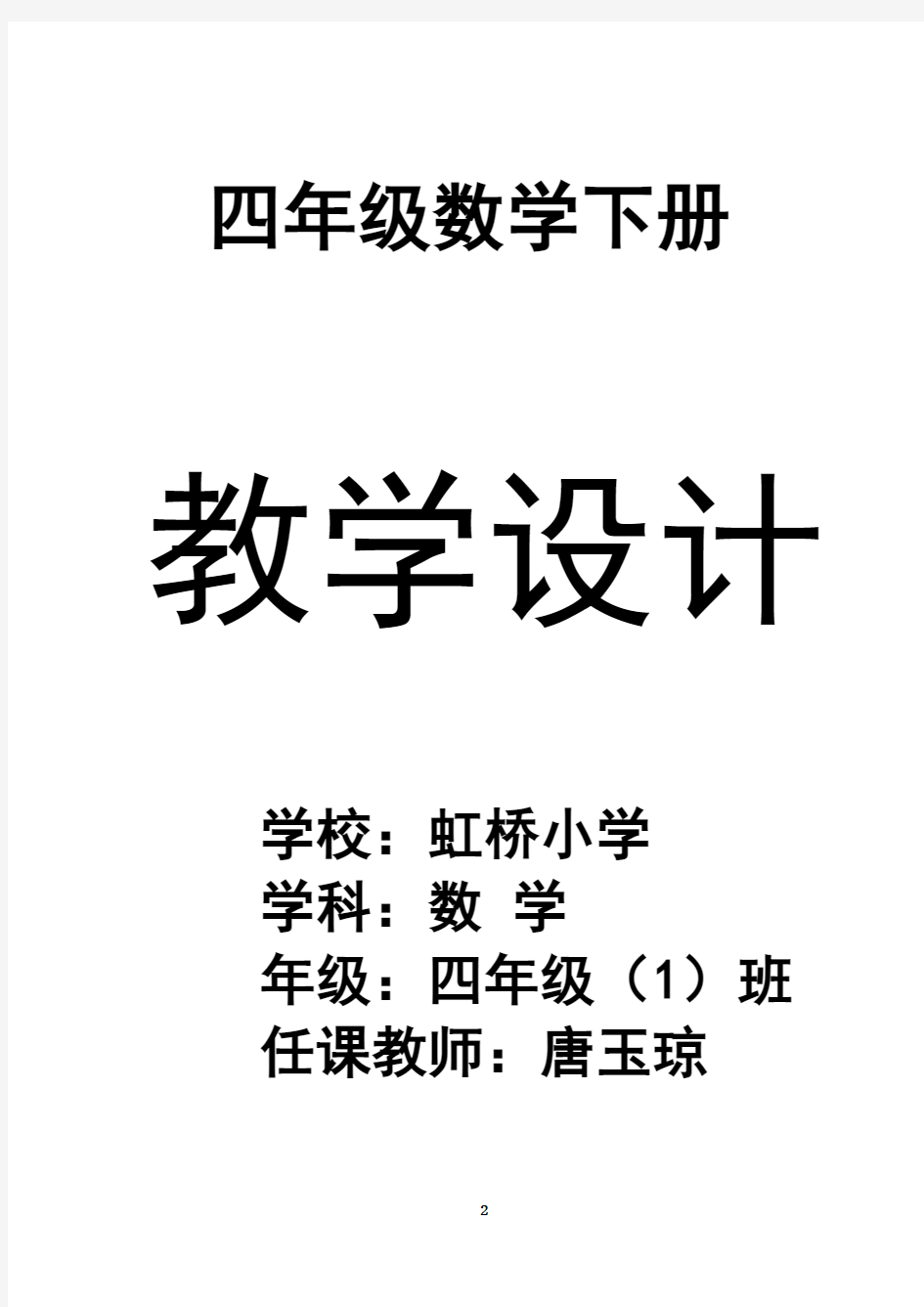 四年级数学下册

教学设计

学校：虹桥小学
学科：数 学
年级：四年级（1）班
任课教师：唐玉琼

2